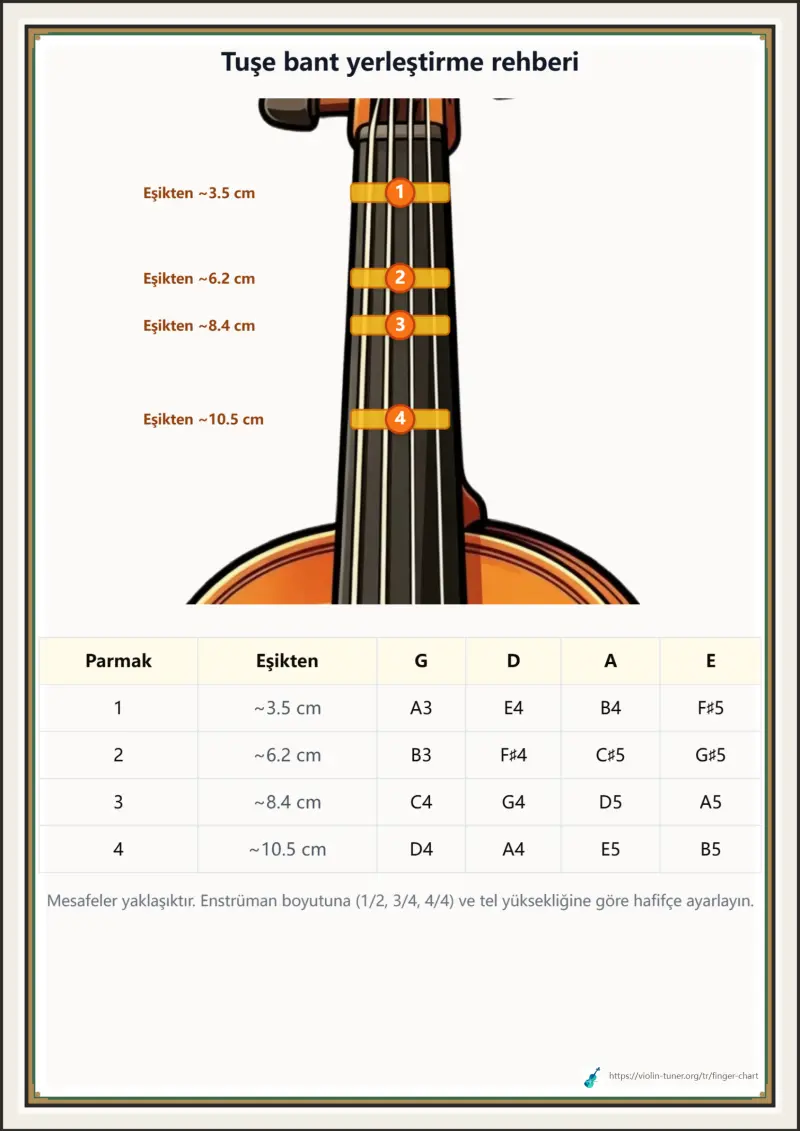 Tuşe bant yerleştirme rehberi

Eşikten ~3.5 cm
1

Eşikten ~6.2 cm
2

Eşikten ~8.4 cm
3

Eşikten ~10.5 cm
4

| Parmak | Eşikten | G | D | A | E |
|---|---|---|---|---|---|
| 1 | ~3.5 cm | A3 | E4 | B4 | F♯5 |
| 2 | ~6.2 cm | B3 | F♯4 | C♯5 | G♯5 |
| 3 | ~8.4 cm | C4 | G4 | D5 | A5 |
| 4 | ~10.5 cm | D4 | A4 | E5 | B5 |

Mesafeler yaklaşıktır. Enstrüman boyutuna (1/2, 3/4, 4/4) ve tel yüksekliğine göre hafifçe ayarlayın.

https://violin-tuner.org/tr/finger-chart